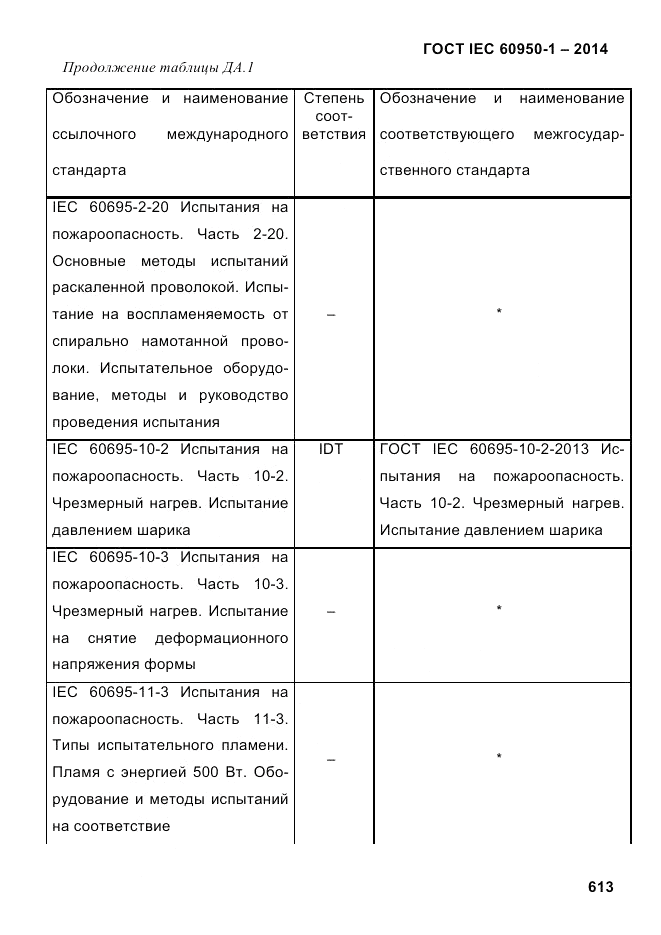 ГОСТ IEC 60950-1 – 2014

Продолжение таблицы ДА.1

| Обозначение и наименование ссылочного международного стандарта | Степень соответствия | Обозначение и наименование соответствующего межгосударственного стандарта |
|---|---|---|
| IEC 60695-2-20 Испытания на пожароопасность. Часть 2-20. Основные методы испытаний раскаленной проволокой. Испытание на воспламеняемость от спирально намотанной проволоки. Испытательное оборудование, методы и руководство проведения испытания | – | * |
| IEC 60695-10-2 Испытания на пожароопасность. Часть 10-2. Чрезмерный нагрев. Испытание давлением шарика | IDT | ГОСТ IEC 60695-10-2-2013 Испытания на пожароопасность. Часть 10-2. Чрезмерный нагрев. Испытание давлением шарика |
| IEC 60695-10-3 Испытания на пожароопасность. Часть 10-3. Чрезмерный нагрев. Испытание на снятие деформационного напряжения формы | – | * |
| IEC 60695-11-3 Испытания на пожароопасность. Часть 11-3. Типы испытательного пламени. Пламя с энергией 500 Вт. Оборудование и методы испытаний на соответствие | – | * |

613